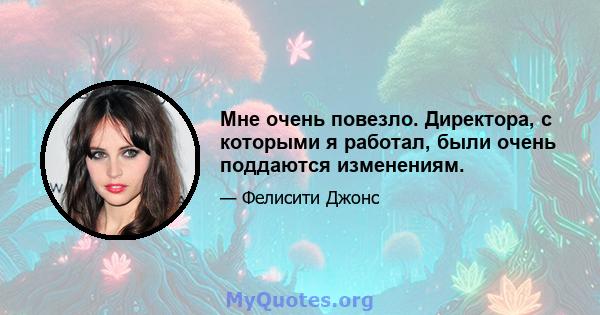 Мне очень повезло. Директора, с которыми я работал, были очень поддаются изменениям.

— Фелисити Джонс

MyQuotes.org